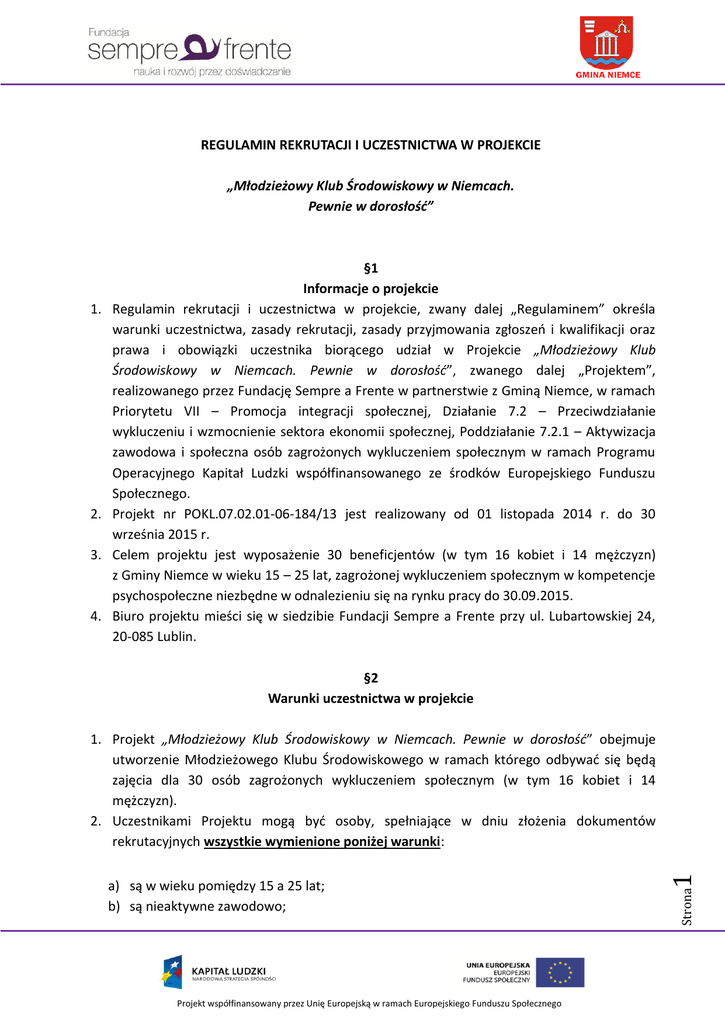 Fundacja
sempre a frente
nauka i rozwój przez doświadczanie

GMINA NIEMCE

REGULAMIN REKRUTACJI I UCZESTNICTWA W PROJEKCIE

„Młodzieżowy Klub Środowiskowy w Niemcach.
Pewnie w dorosłość”

§1
Informacje o projekcie

1. Regulamin rekrutacji i uczestnictwa w projekcie, zwany dalej „Regulaminem” określa warunki uczestnictwa, zasady rekrutacji, zasady przyjmowania zgłoszeń i kwalifikacji oraz prawa i obowiązki uczestnika biorącego udział w Projekcie „Młodzieżowy Klub Środowiskowy w Niemcach. Pewnie w dorosłość”, zwanego dalej „Projektem”, realizowanego przez Fundację Sempre a Frente w partnerstwie z Gminą Niemce, w ramach Priorytetu VII – Promocja integracji społecznej, Działanie 7.2 – Przeciwdziałanie wykluczeniu i wzmocnienie sektora ekonomii społecznej, Poddziałanie 7.2.1 – Aktywizacja zawodowa i społeczna osób zagrożonych wykluczeniem społecznym w ramach Programu Operacyjnego Kapitał Ludzki współfinansowanego ze środków Europejskiego Funduszu Społecznego.
2. Projekt nr POKL.07.02.01-06-184/13 jest realizowany od 01 listopada 2014 r. do 30 września 2015 r.
3. Celem projektu jest wyposażenie 30 beneficjentów (w tym 16 kobiet i 14 mężczyzn) z Gminy Niemce w wieku 15 – 25 lat, zagrożonej wykluczeniem społecznym w kompetencje psychospołeczne niezbędne w odnalezieniu się na rynku pracy do 30.09.2015.
4. Biuro projektu mieści się w siedzibie Fundacji Sempre a Frente przy ul. Lubartowskiej 24, 20-085 Lublin.

§2
Warunki uczestnictwa w projekcie

1. Projekt „Młodzieżowy Klub Środowiskowy w Niemcach. Pewnie w dorosłość” obejmuje utworzenie Młodzieżowego Klubu Środowiskowego w ramach którego odbywać się będą zajęcia dla 30 osób zagrożonych wykluczeniem społecznym (w tym 16 kobiet i 14 mężczyzn).
2. Uczestnikami Projektu mogą być osoby, spełniające w dniu złożenia dokumentów rekrutacyjnych wszystkie wymienione poniżej warunki:

a) są w wieku pomiędzy 15 a 25 lat;
b) są nieaktywne zawodowo;

Strona 1

KAPITAŁ LUDZKI
NARODOWA STRATEGIA SPÓJNOŚCI

UNIA EUROPEJSKA
EUROPEJSKI
FUNDUSZ SPOŁECZNY

Projekt współfinansowany przez Unię Europejską w ramach Europejskiego Funduszu Społecznego